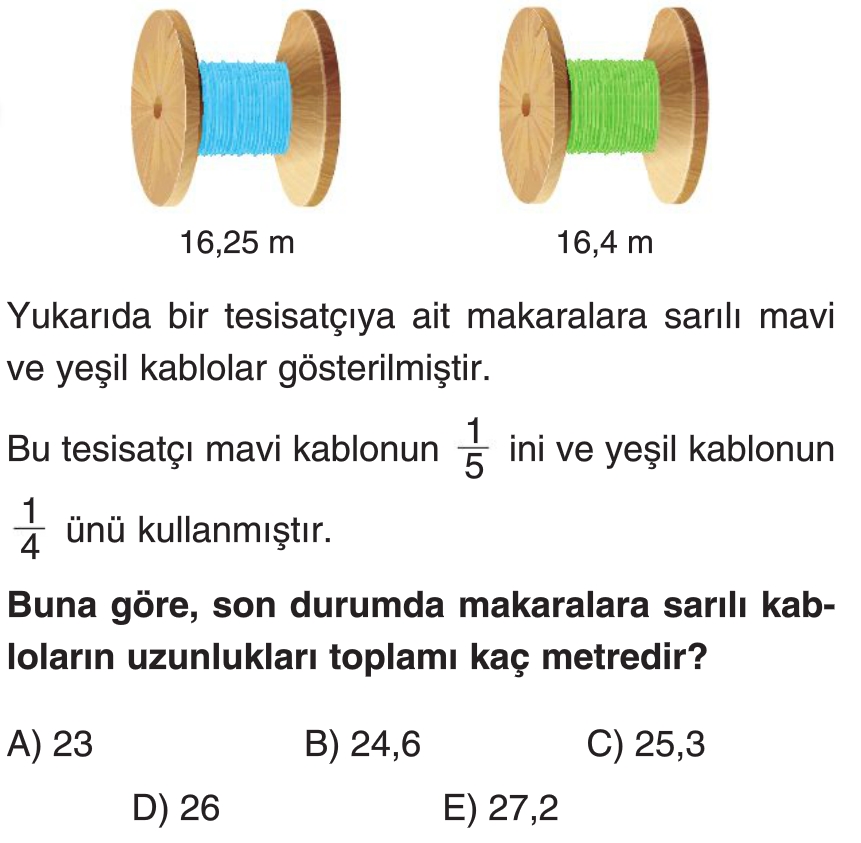 16,25 m

16,4 m

Yukarıda bir tesisatçıya ait makaralara sarılı mavi ve yeşil kablolar gösterilmiştir.

Bu tesisatçı mavi kablonun $\frac{1}{5}$ ini ve yeşil kablonun $\frac{1}{4}$ ünü kullanmıştır.

Buna göre, son durumda makaralara sarılı kabloların uzunlukları toplamı kaç metredir?

A) 23 B) 24,6 C) 25,3

D) 26 E) 27,2